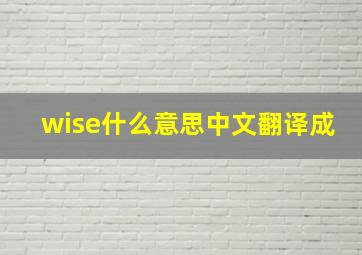 wise什么意思中文翻译成